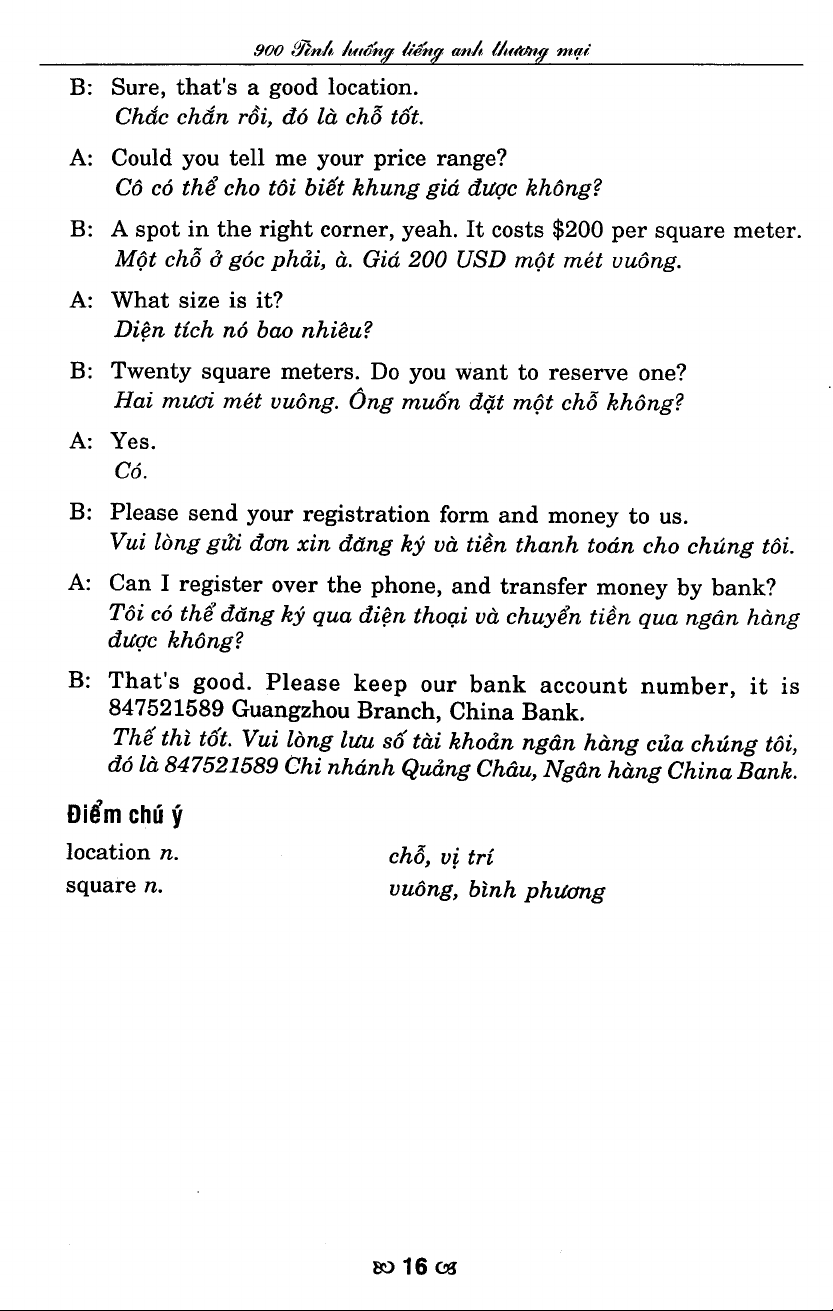 900 Tình huống tiếng anh thương mại

B: Sure, that's a good location.
Chắc chắn rồi, đó là chỗ tốt.

A: Could you tell me your price range?
Cô có thể cho tôi biết khung giá được không?

B: A spot in the right corner, yeah. It costs $200 per square meter.
Một chỗ ở góc phải, à. Giá 200 USD một mét vuông.

A: What size is it?
Diện tích nó bao nhiêu?

B: Twenty square meters. Do you want to reserve one?
Hai mươi mét vuông. Ông muốn đặt một chỗ không?

A: Yes.
Có.

B: Please send your registration form and money to us.
Vui lòng gửi đơn xin đăng ký và tiền thanh toán cho chúng tôi.

A: Can I register over the phone, and transfer money by bank?
Tôi có thể đăng ký qua điện thoại và chuyển tiền qua ngân hàng được không?

B: That's good. Please keep our bank account number, it is 847521589 Guangzhou Branch, China Bank.
Thế thì tốt. Vui lòng lưu số tài khoản ngân hàng của chúng tôi, đó là 847521589 Chi nhánh Quảng Châu, Ngân hàng China Bank.

Điểm chú ý

location n. chỗ, vị trí
square n. vuông, bình phương

16